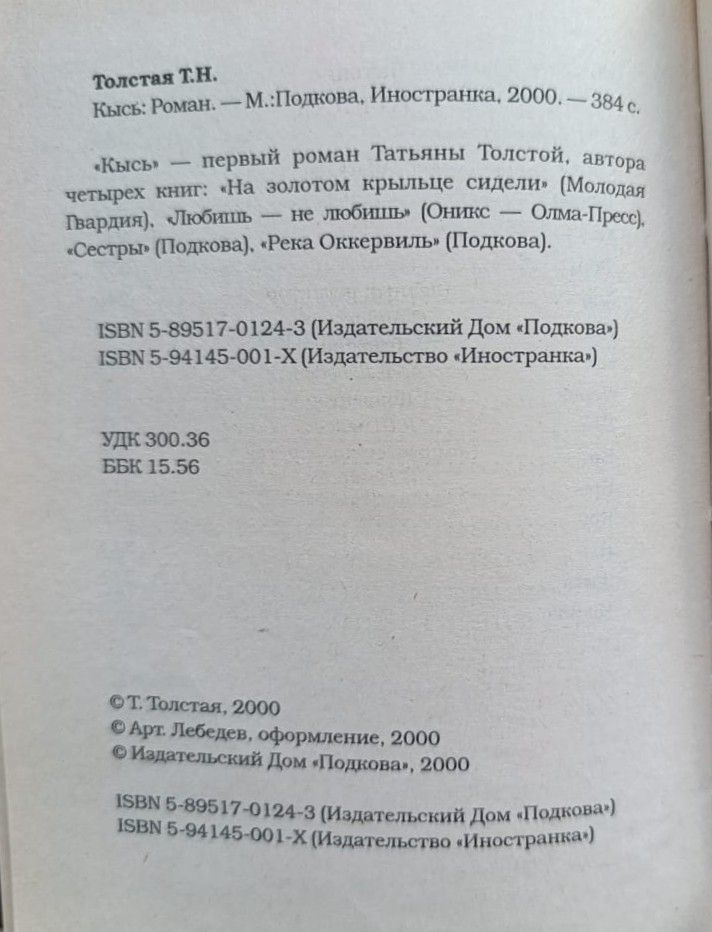 Толстая Т.Н.
Кысь: Роман. — М.:Подкова, Иностранка, 2000. — 384 с.

«Кысь» — первый роман Татьяны Толстой, автора четырех книг: «На золотом крыльце сидели» (Молодая Гвардия), «Любишь — не любишь» (Оникс — Олма-Пресс), «Сестры» (Подкова), «Река Оккервиль» (Подкова).

ISBN 5-89517-0124-3 (Издательский Дом «Подкова»)
ISBN 5-94145-001-X (Издательство «Иностранка»)

УДК 300.36
ББК 15.56

© Т. Толстая, 2000
© Арт. Лебедев, оформление, 2000
© Издательский Дом «Подкова», 2000

ISBN 5-89517-0124-3 (Издательский Дом «Подкова»)
ISBN 5-94145-001-X (Издательство «Иностранка»)